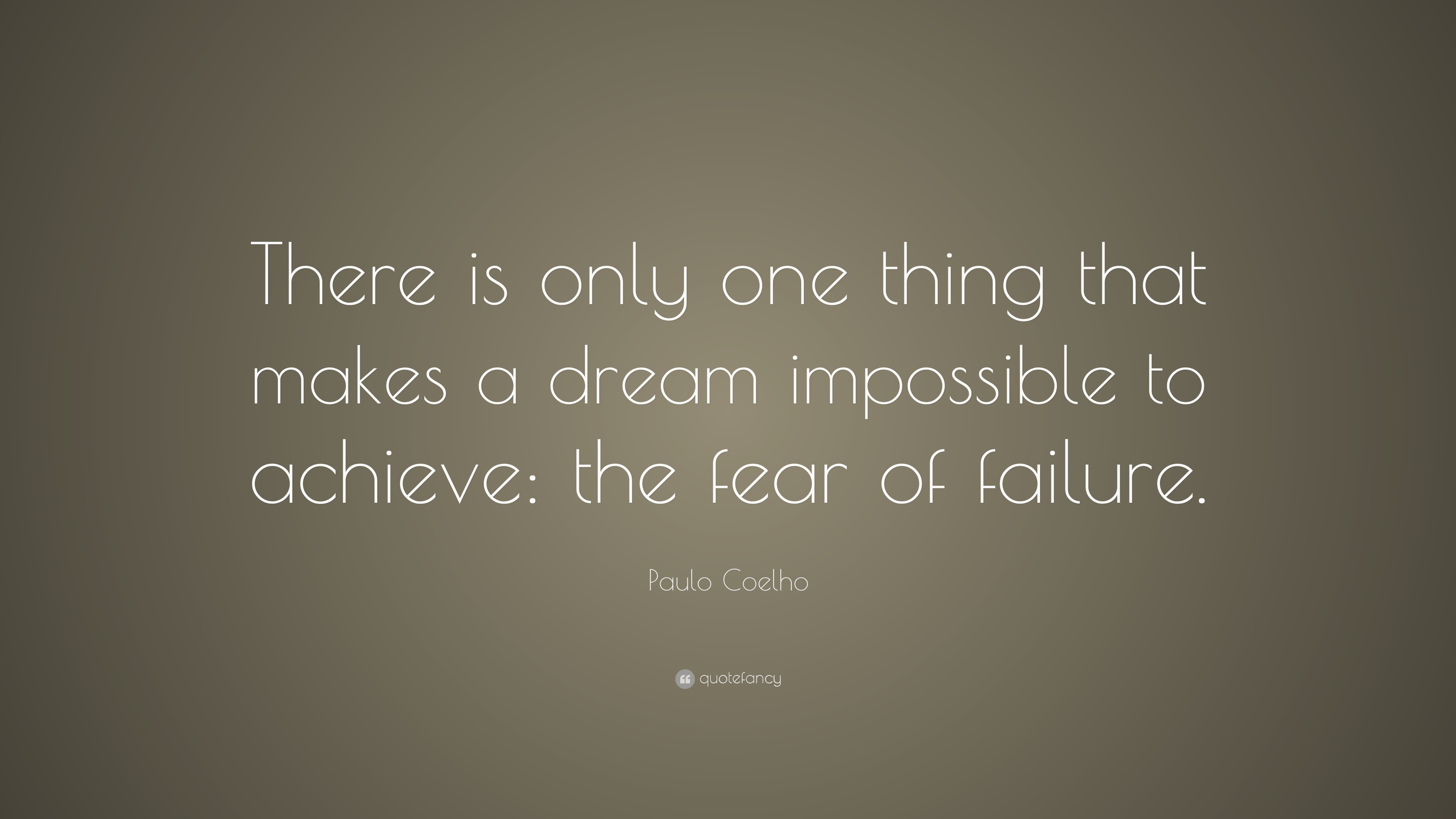 There is only one thing that makes a dream impossible to achieve: the fear of failure.

Paulo Coelho

quotefancy